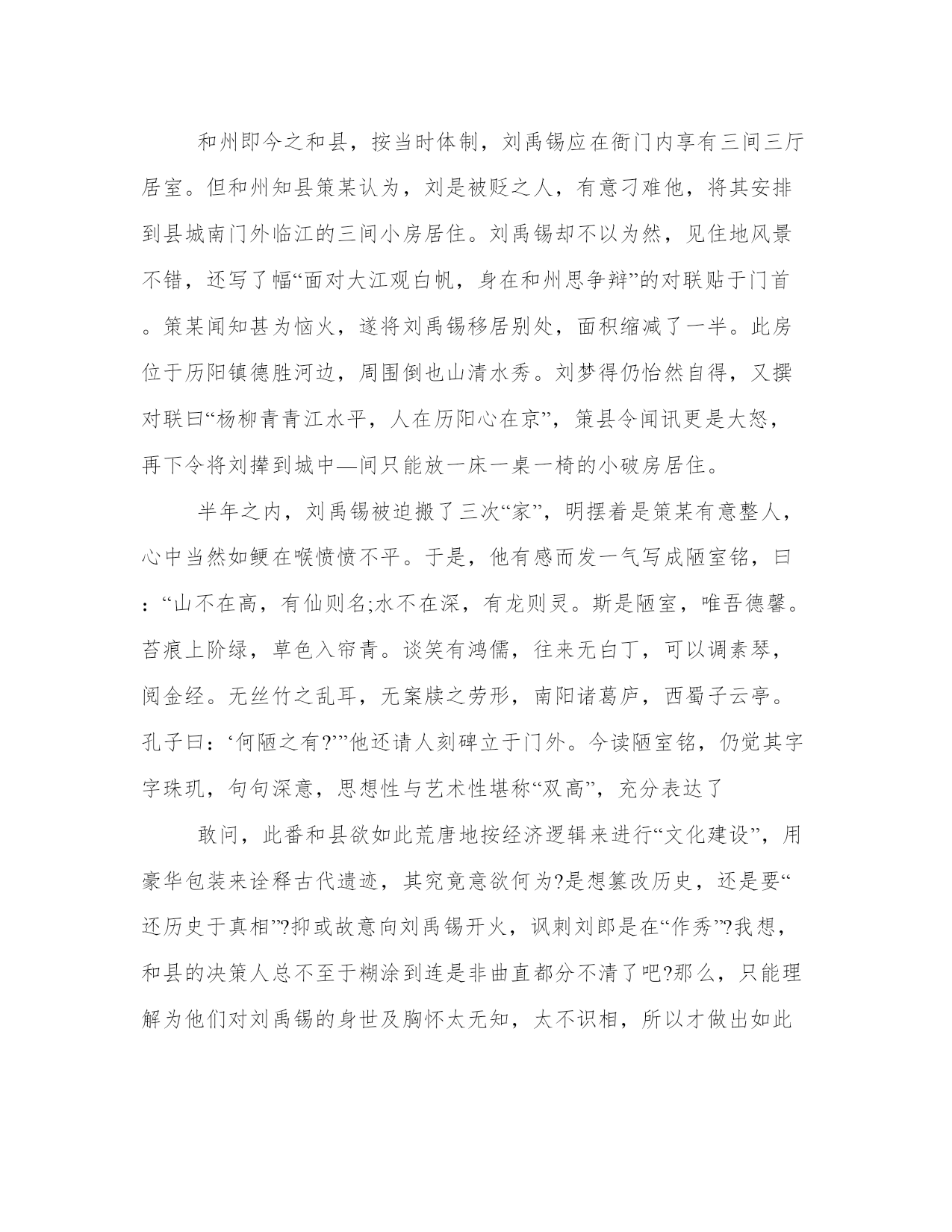 和州即今之和县，按当时体制，刘禹锡应在衙门内享有三间三厅居室。但和州知县策某认为，刘是被贬之人，有意刁难他，将其安排到县城南门外临江的三间小房居住。刘禹锡却不以为然，见住地风景不错，还写了幅“面对大江观白帆，身在和州思争辩”的对联贴于门首。策某闻知甚为恼火，遂将刘禹锡移居别处，面积缩减了一半。此房位于历阳镇德胜河边，周围倒也山清水秀。刘梦得仍怡然自得，又撰对联曰“杨柳青青江水平，人在历阳心在京”，策县令闻讯更是大怒，再下令将刘撵到城中—间只能放一床一桌一椅的小破房居住。

半年之内，刘禹锡被迫搬了三次“家”，明摆着是策某有意整人，心中当然如鲠在喉愤愤不平。于是，他有感而发一气写成陋室铭，曰：“山不在高，有仙则名;水不在深，有龙则灵。斯是陋室，唯吾德馨。苔痕上阶绿，草色入帘青。谈笑有鸿儒，往来无白丁，可以调素琴，阅金经。无丝竹之乱耳，无案牍之劳形，南阳诸葛庐，西蜀子云亭。孔子曰：‘何陋之有?’”他还请人刻碑立于门外。今读陋室铭，仍觉其字字珠玑，句句深意，思想性与艺术性堪称“双高”，充分表达了

敢问，此番和县欲如此荒唐地按经济逻辑来进行“文化建设”，用豪华包装来诠释古代遗迹，其究竟意欲何为?是想篡改历史，还是要“还历史于真相”?抑或故意向刘禹锡开火，讽刺刘郎是在“作秀”?我想，和县的决策人总不至于糊涂到连是非曲直都分不清了吧?那么，只能理解为他们对刘禹锡的身世及胸怀太无知，太不识相，所以才做出如此